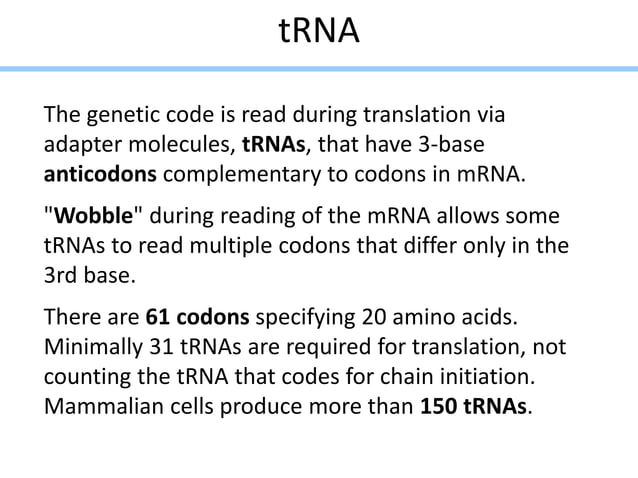 tRNA

The genetic code is read during translation via adapter molecules, tRNAs, that have 3-base anticodons complementary to codons in mRNA.

"Wobble" during reading of the mRNA allows some tRNAs to read multiple codons that differ only in the 3rd base.

There are 61 codons specifying 20 amino acids. Minimally 31 tRNAs are required for translation, not counting the tRNA that codes for chain initiation. Mammalian cells produce more than 150 tRNAs.